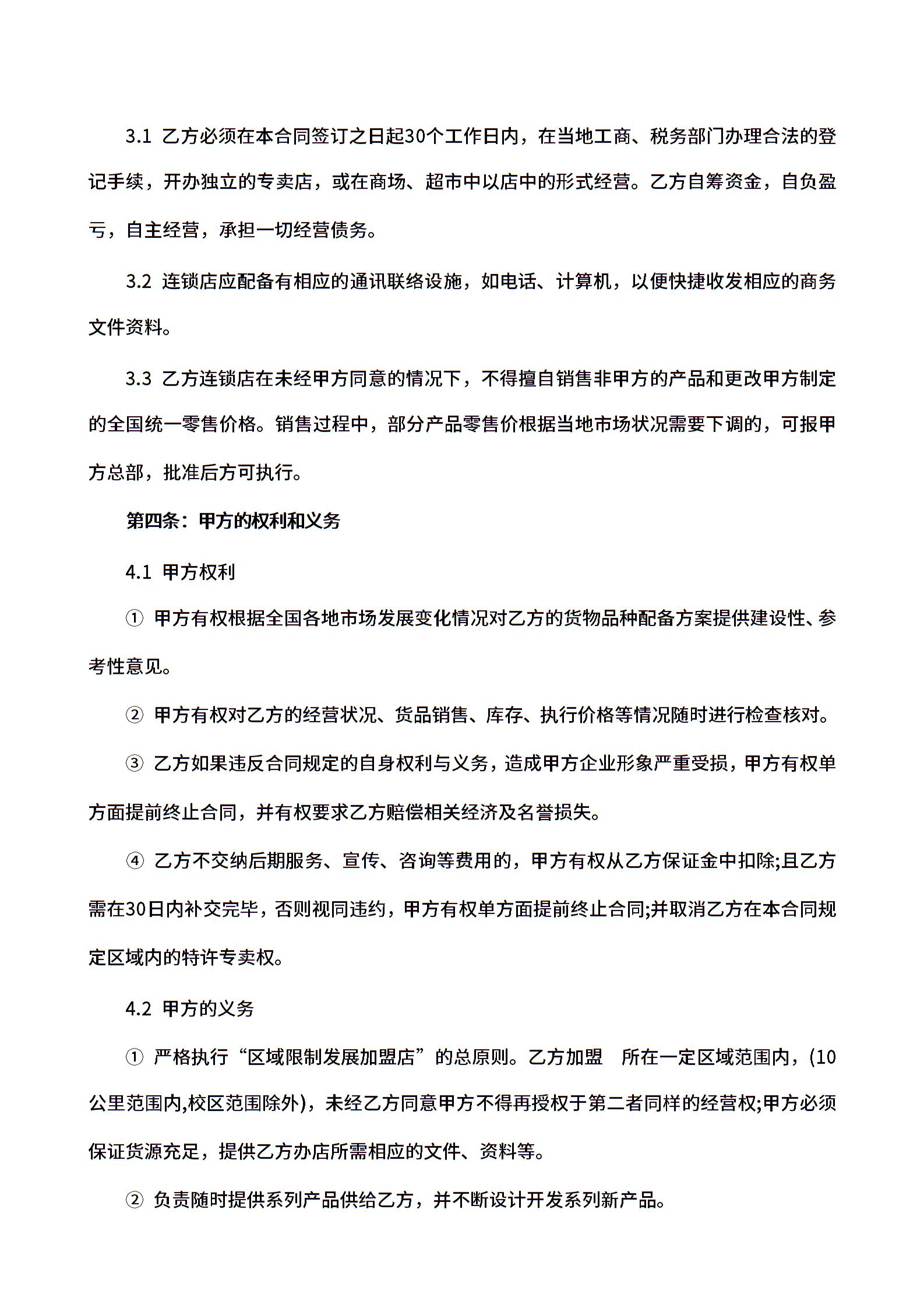 3.1 乙方必须在本合同签订之日起30个工作日内，在当地工商、税务部门办理合法的登记手续，开办独立的专卖店，或在商场、超市中以店中的形式经营。乙方自筹资金，自负盈亏，自主经营，承担一切经营债务。

3.2 连锁店应配备有相应的通讯联络设施，如电话、计算机，以便快捷收发相应的商务文件资料。

3.3 乙方连锁店在未经甲方同意的情况下，不得擅自销售非甲方的产品和更改甲方制定的全国统一零售价格。销售过程中，部分产品零售价根据当地市场状况需要下调的，可报甲方总部，批准后方可执行。

第四条：甲方的权利和义务

4.1 甲方权利

① 甲方有权根据全国各地市场发展变化情况对乙方的货物品种配备方案提供建设性、参考性意见。

② 甲方有权对乙方的经营状况、货品销售、库存、执行价格等情况随时进行检查核对。

③ 乙方如果违反合同规定的自身权利与义务，造成甲方企业形象严重受损，甲方有权单方面提前终止合同，并有权要求乙方赔偿相关经济及名誉损失。

④ 乙方不交纳后期服务、宣传、咨询等费用的，甲方有权从乙方保证金中扣除;且乙方需在30日内补交完毕，否则视同违约，甲方有权单方面提前终止合同;并取消乙方在本合同规定区域内的特许专卖权。

4.2 甲方的义务

① 严格执行“区域限制发展加盟店”的总原则。乙方加盟　所在一定区域范围内，(10公里范围内,校区范围除外)，未经乙方同意甲方不得再授权于第二者同样的经营权;甲方必须保证货源充足，提供乙方办店所需相应的文件、资料等。

② 负责随时提供系列产品供给乙方，并不断设计开发系列新产品。